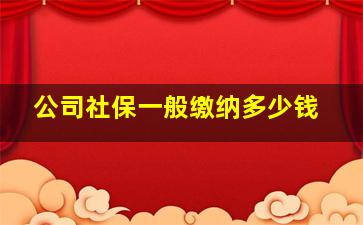 公司社保一般缴纳多少钱